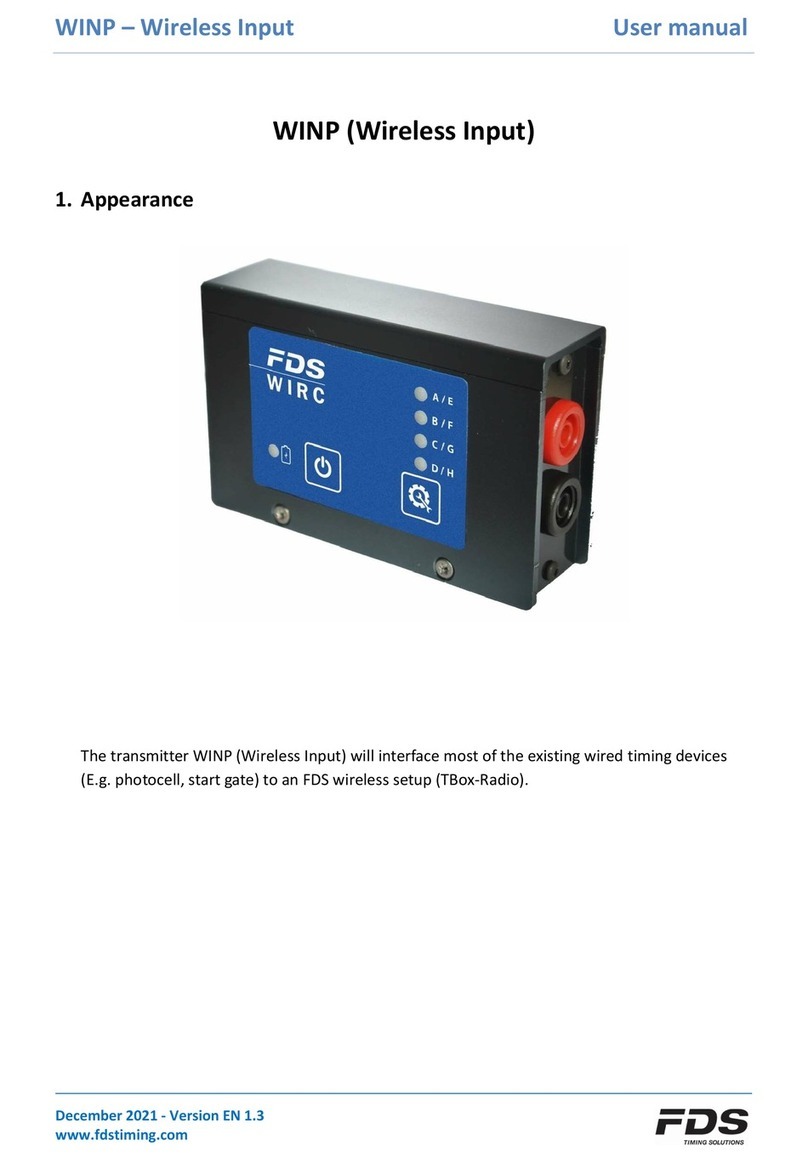 WINP – Wireless Input

User manual

WINP (Wireless Input)

1. Appearance

FDS
WIRC

A/E
B/F
C/G
D/H

The transmitter WINP (Wireless Input) will interface most of the existing wired timing devices (E.g. photocell, start gate) to an FDS wireless setup (TBox-Radio).

December 2021 - Version EN 1.3
www.fdstiming.com

FDS
TIMING SOLUTIONS